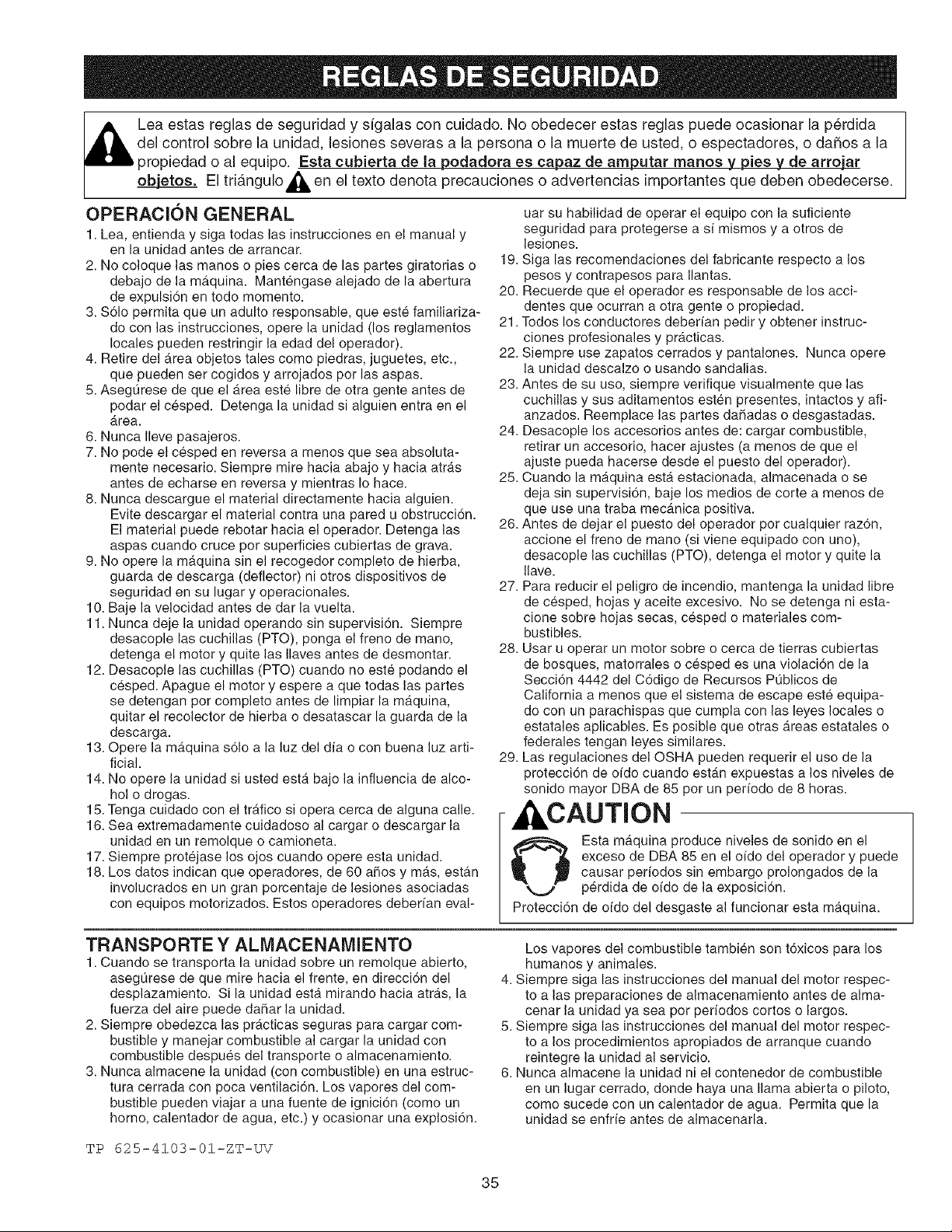 REGLAS DE SEGURIDAD

Lea estas reglas de seguridad y sígalas con cuidado. No obedecer estas reglas puede ocasionar la pérdida del control sobre la unidad, lesiones severas a la persona o la muerte de usted, o espectadores, o daños a la propiedad o al equipo. Esta cubierta de la podadora es capaz de amputar manos y pies y de arrojar objetos. El triángulo en el texto denota precauciones o advertencias importantes que deben obedecerse.

OPERACIÓN GENERAL

1. Lea, entienda y siga todas las instrucciones en el manual y en la unidad antes de arrancar.
2. No coloque las manos o pies cerca de las partes giratorias o debajo de la máquina. Manténgase alejado de la abertura de expulsión en todo momento.
3. Sólo permita que un adulto responsable, que esté familiarizado con las instrucciones, opere la unidad (los reglamentos locales pueden restringir la edad del operador).
4. Retire del área objetos tales como piedras, juguetes, etc., que pueden ser cogidos y arrojados por las aspas.
5. Asegúrese de que el área esté libre de otra gente antes de podar el césped. Detenga la unidad si alguien entra en el área.
6. Nunca lleve pasajeros.
7. No pode el césped en reversa a menos que sea absolutamente necesario. Siempre mire hacia abajo y hacia atrás antes de echarse en reversa y mientras lo hace.
8. Nunca descargue el material directamente hacia alguien. Evite descargar el material contra una pared u obstrucción. El material puede rebotar hacia el operador. Detenga las aspas cuando cruce por superficies cubiertas de grava.
9. No opere la máquina sin el recogedor completo de hierba, guarda de descarga (deflector) ni otros dispositivos de seguridad en su lugar y operacionales.
10. Baje la velocidad antes de dar la vuelta.
11. Nunca deje la unidad operando sin supervisión. Siempre desacople las cuchillas (PTO), ponga el freno de mano, detenga el motor y quite las llaves antes de desmontar.
12. Desacople las cuchillas (PTO) cuando no esté podando el césped. Apague el motor y espere a que todas las partes se detengan por completo antes de limpiar la máquina, quitar el recolector de hierba o desatascar la guarda de la descarga.
13. Opere la máquina sólo a la luz del día o con buena luz artificial.
14. No opere la unidad si usted está bajo la influencia de alcohol o drogas.
15. Tenga cuidado con el tráfico si opera cerca de alguna calle.
16. Sea extremadamente cuidadoso al cargar o descargar la unidad en un remolque o camioneta.
17. Siempre protéjase los ojos cuando opere esta unidad.
18. Los datos indican que operadores, de 60 años y más, están involucrados en un gran porcentaje de lesiones asociadas con equipos motorizados. Estos operadores deberían evaluar su habilidad de operar el equipo con la suficiente seguridad para protegerse a sí mismos y a otros de lesiones.
19. Siga las recomendaciones del fabricante respecto a los pesos y contrapesos para llantas.
20. Recuerde que el operador es responsable de los accidentes que ocurran a otra gente o propiedad.
21. Todos los conductores deberían pedir y obtener instrucciones profesionales y prácticas.
22. Siempre use zapatos cerrados y pantalones. Nunca opere la unidad descalzo o usando sandalias.
23. Antes de su uso, siempre verifique visualmente que las cuchillas y sus aditamentos estén presentes, intactos y afianzados. Reemplace las partes dañadas o desgastadas.
24. Desacople los accesorios antes de: cargar combustible, retirar un accesorio, hacer ajustes (a menos de que el ajuste pueda hacerse desde el puesto del operador).
25. Cuando la máquina está estacionada, almacenada o se deja sin supervisión, baje los medios de corte a menos de que use una traba mecánica positiva.
26. Antes de dejar el puesto del operador por cualquier razón, accione el freno de mano (si viene equipado con uno), desacople las cuchillas (PTO), detenga el motor y quite la llave.
27. Para reducir el peligro de incendio, mantenga la unidad libre de césped, hojas y aceite excesivo. No se detenga ni estacione sobre hojas secas, césped o materiales combustibles.
28. Usar u operar un motor sobre o cerca de tierras cubiertas de bosques, matorrales o césped es una violación de la Sección 4442 del Código de Recursos Públicos de California a menos que el sistema de escape esté equipado con un parachispas que cumpla con las leyes locales o estatales aplicables. Es posible que otras áreas estatales o federales tengan leyes similares.
29. Las regulaciones del OSHA pueden requerir el uso de la protección de oído cuando están expuestas a los niveles de sonido mayor DBA de 85 por un período de 8 horas.

CAUTION

Esta máquina produce niveles de sonido en el exceso de DBA 85 en el oído del operador y puede causar períodos sin embargo prolongados de la pérdida de oído de la exposición.
Protección de oído del desgaste al funcionar esta máquina.

TRANSPORTE Y ALMACENAMIENTO

1. Cuando se transporta la unidad sobre un remolque abierto, asegúrese de que mire hacia el frente, en dirección del desplazamiento. Si la unidad está mirando hacia atrás, la fuerza del aire puede dañar la unidad.
2. Siempre obedezca las prácticas seguras para cargar combustible y manejar combustible al cargar la unidad con combustible después del transporte o almacenamiento.
3. Nunca almacene la unidad (con combustible) en una estructura cerrada con poca ventilación. Los vapores del combustible pueden viajar a una fuente de ignición (como un horno, calentador de agua, etc.) y ocasionar una explosión. Los vapores del combustible también son tóxicos para los humanos y animales.
4. Siempre siga las instrucciones del manual del motor respecto a las preparaciones de almacenamiento antes de almacenar la unidad ya sea por períodos cortos o largos.
5. Siempre siga las instrucciones del manual del motor respecto a los procedimientos apropiados de arranque cuando reintegre la unidad al servicio.
6. Nunca almacene la unidad ni el contenedor de combustible en un lugar cerrado, donde haya una llama abierta o piloto, como sucede con un calentador de agua. Permita que la unidad se enfríe antes de almacenarla.

TP 625-4103-01-ZT-UV

35